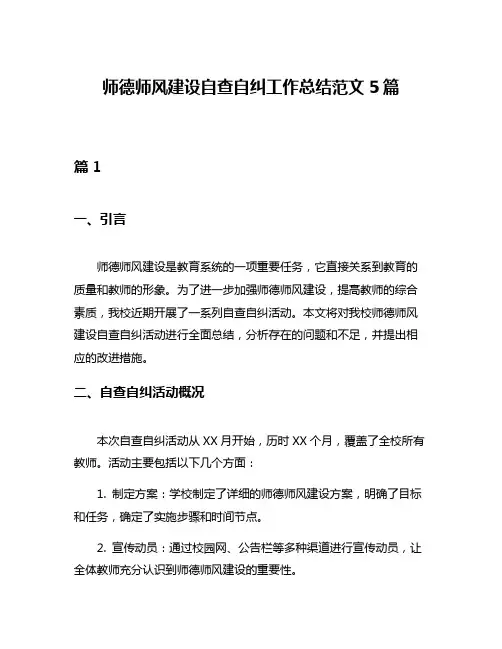 师德师风建设自查自纠工作总结范文 5 篇

篇 1

一、引言

师德师风建设是教育系统的一项重要任务，它直接关系到教育的质量和教师的形象。为了进一步加强师德师风建设，提高教师的综合素质，我校近期开展了一系列自查自纠活动。本文将对我校师德师风建设自查自纠活动进行全面总结，分析存在的问题和不足，并提出相应的改进措施。

二、自查自纠活动概况

本次自查自纠活动从 XX 月开始，历时 XX 个月，覆盖了全校所有教师。活动主要包括以下几个方面：

1. 制定方案：学校制定了详细的师德师风建设方案，明确了目标和任务，确定了实施步骤和时间节点。

2. 宣传动员：通过校园网、公告栏等多种渠道进行宣传动员，让全体教师充分认识到师德师风建设的重要性。